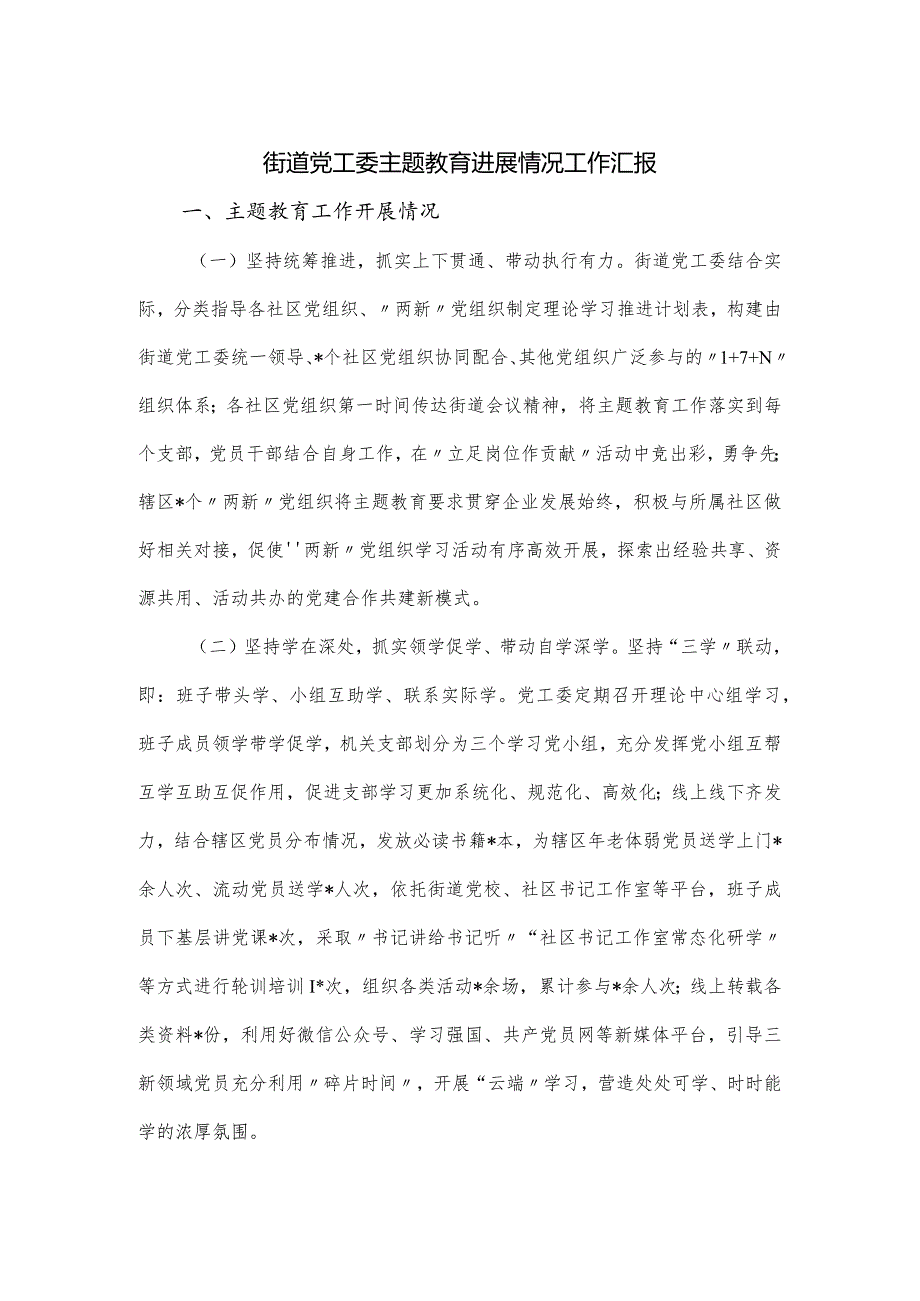 街道党工委主题教育进展情况工作汇报

一、主题教育工作开展情况

（一）坚持统筹推进，抓实上下贯通、带动执行有力。街道党工委结合实际，分类指导各社区党组织、〃两新〃党组织制定理论学习推进计划表，构建由街道党工委统一领导、*个社区党组织协同配合、其他党组织广泛参与的〃1+7+N〃组织体系；各社区党组织第一时间传达街道会议精神，将主题教育工作落实到每个支部，党员干部结合自身工作，在〃立足岗位作贡献〃活动中竞出彩，勇争先；辖区*个〃两新〃党组织将主题教育要求贯穿企业发展始终，积极与所属社区做好相关对接，促使''两新〃党组织学习活动有序高效开展，探索出经验共享、资源共用、活动共办的党建合作共建新模式。

（二）坚持学在深处，抓实领学促学、带动自学深学。坚持“三学〃联动，即：班子带头学、小组互助学、联系实际学。党工委定期召开理论中心组学习，班子成员领学带学促学，机关支部划分为三个学习党小组，充分发挥党小组互帮互学互助互促作用，促进支部学习更加系统化、规范化、高效化；线上线下齐发力，结合辖区党员分布情况，发放必读书籍*本，为辖区年老体弱党员送学上门*余人次、流动党员送学*人次，依托街道党校、社区书记工作室等平台，班子成员下基层讲党课*次，采取〃书记讲给书记听〃“社区书记工作室常态化研学〃等方式进行轮训培训I*次，组织各类活动*余场，累计参与*余人次；线上转载各类资料*份，利用好微信公众号、学习强国、共产党员网等新媒体平台，引导三新领域党员充分利用〃碎片时间〃，开展“云端〃学习，营造处处可学、时时能学的浓厚氛围。